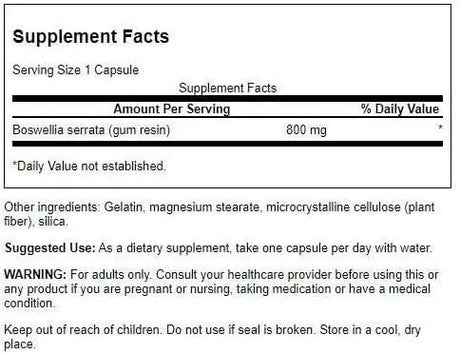 Supplement Facts

Serving Size 1 Capsule

Supplement Facts

| Amount Per Serving | | % Daily Value |
|---|---|---|
| Boswellia serrata (gum resin) | 800 mg | * |

*Daily Value not established.

Other ingredients: Gelatin, magnesium stearate, microcrystalline cellulose (plant fiber), silica.

Suggested Use: As a dietary supplement, take one capsule per day with water.

WARNING: For adults only. Consult your healthcare provider before using this or any product if you are pregnant or nursing, taking medication or have a medical condition.

Keep out of reach of children. Do not use if seal is broken. Store in a cool, dry place.